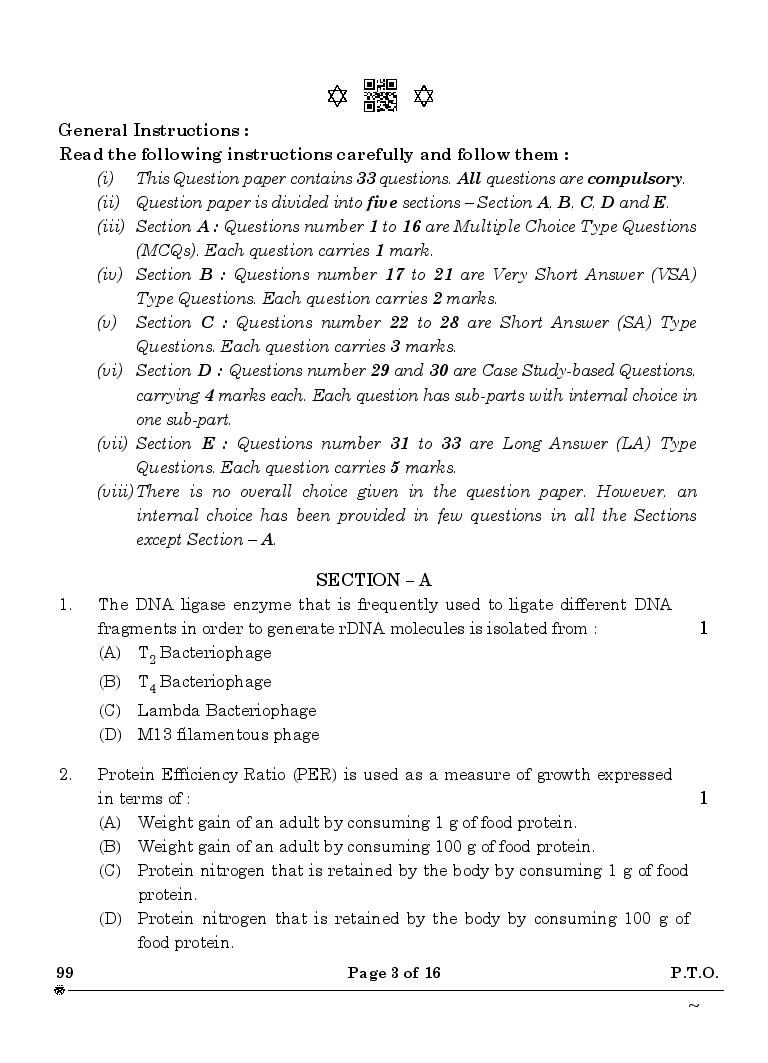 General Instructions :

Read the following instructions carefully and follow them :

(i) This Question paper contains 33 questions. All questions are compulsory.

(ii) Question paper is divided into five sections – Section A, B, C, D and E.

(iii) Section A : Questions number 1 to 16 are Multiple Choice Type Questions (MCQs). Each question carries 1 mark.

(iv) Section B : Questions number 17 to 21 are Very Short Answer (VSA) Type Questions. Each question carries 2 marks.

(v) Section C : Questions number 22 to 28 are Short Answer (SA) Type Questions. Each question carries 3 marks.

(vi) Section D : Questions number 29 and 30 are Case Study-based Questions, carrying 4 marks each. Each question has sub-parts with internal choice in one sub-part.

(vii) Section E : Questions number 31 to 33 are Long Answer (LA) Type Questions. Each question carries 5 marks.

(viii) There is no overall choice given in the question paper. However, an internal choice has been provided in few questions in all the Sections except Section – A.

SECTION – A

1. The DNA ligase enzyme that is frequently used to ligate different DNA fragments in order to generate rDNA molecules is isolated from : 1

(A) $T_2$ Bacteriophage

(B) $T_4$ Bacteriophage

(C) Lambda Bacteriophage

(D) M13 filamentous phage

2. Protein Efficiency Ratio (PER) is used as a measure of growth expressed in terms of : 1

(A) Weight gain of an adult by consuming 1 g of food protein.

(B) Weight gain of an adult by consuming 100 g of food protein.

(C) Protein nitrogen that is retained by the body by consuming 1 g of food protein.

(D) Protein nitrogen that is retained by the body by consuming 100 g of food protein.

99 Page 3 of 16 P.T.O.

~